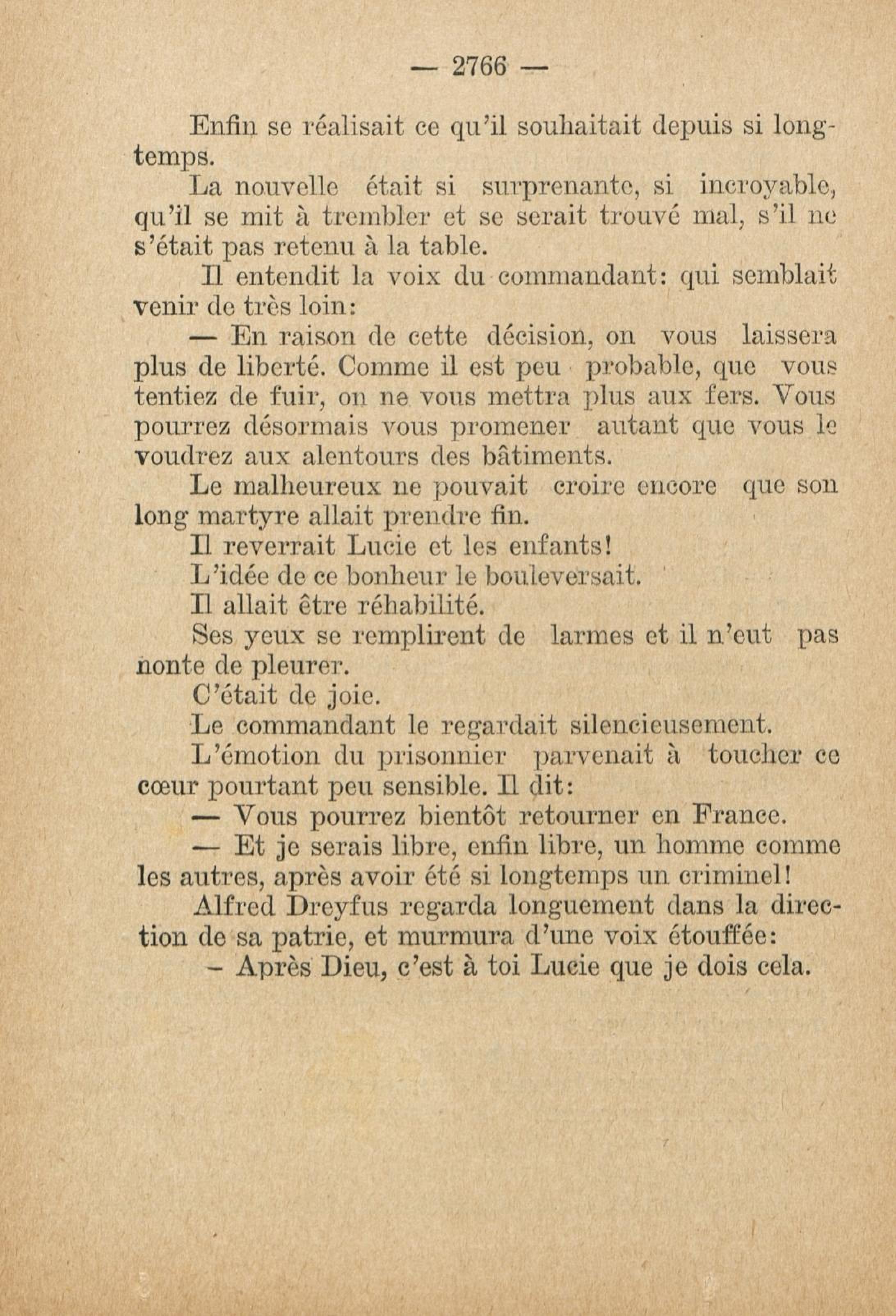 — 2766 —

Enfin se réalisait ce qu'il souhaitait depuis si longtemps.

La nouvelle était si surprenante, si incroyable, qu'il se mit à trembler et se serait trouvé mal, s'il ne s'était pas retenu à la table.

Il entendit la voix du commandant: qui semblait venir de très loin:

— En raison de cette décision, on vous laissera plus de liberté. Comme il est peu probable, que vous tentiez de fuir, on ne vous mettra plus aux fers. Vous pourrez désormais vous promener autant que vous le voudrez aux alentours des bâtiments.

Le malheureux ne pouvait croire encore que son long martyre allait prendre fin.

Il reverrait Lucie et les enfants!

L'idée de ce bonheur le bouleversait.

Il allait être réhabilité.

Ses yeux se remplirent de larmes et il n'eut pas nonte de pleurer.

C'était de joie.

Le commandant le regardait silencieusement.

L'émotion du prisonnier parvenait à toucher ce cœur pourtant peu sensible. Il dit:

— Vous pourrez bientôt retourner en France.

— Et je serais libre, enfin libre, un homme comme les autres, après avoir été si longtemps un criminel!

Alfred Dreyfus regarda longuement dans la direction de sa patrie, et murmura d'une voix étouffée:

– Après Dieu, c'est à toi Lucie que je dois cela.